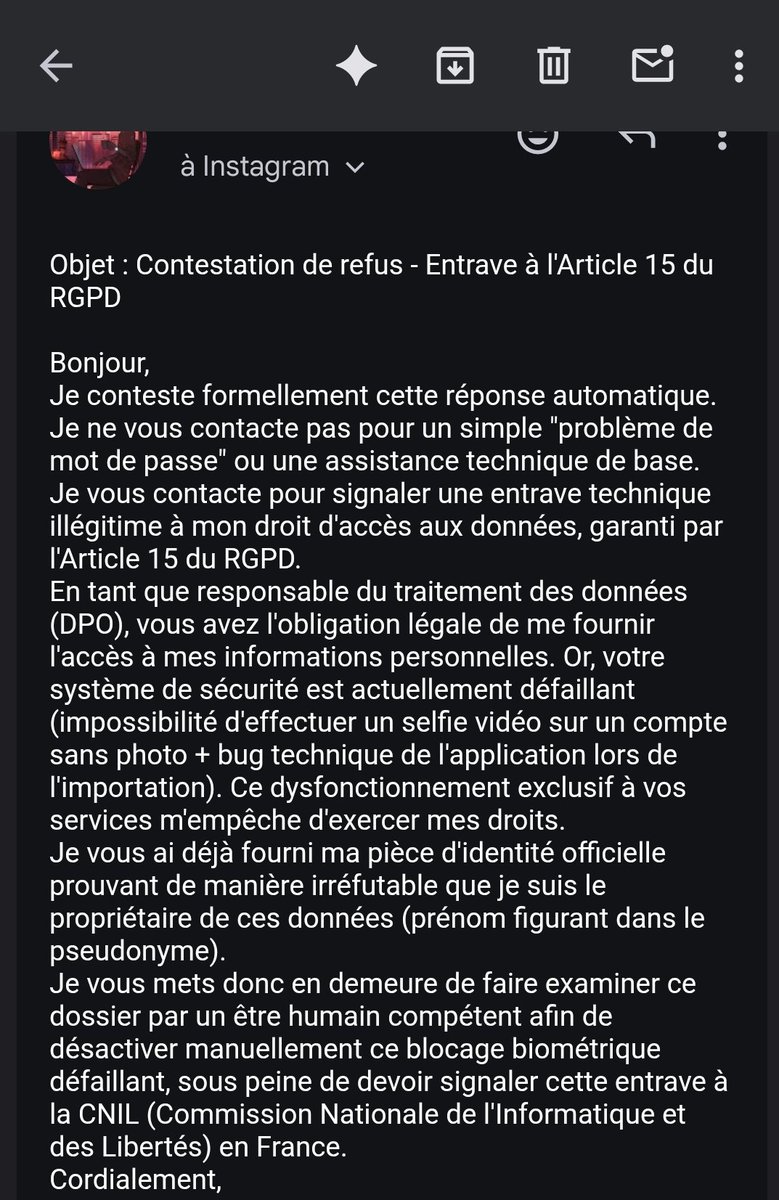 à Instagram

Objet : Contestation de refus - Entrave à l'Article 15 du RGPD

Bonjour,
Je conteste formellement cette réponse automatique. Je ne vous contacte pas pour un simple "problème de mot de passe" ou une assistance technique de base. Je vous contacte pour signaler une entrave technique illégitime à mon droit d'accès aux données, garanti par l'Article 15 du RGPD.
En tant que responsable du traitement des données (DPO), vous avez l'obligation légale de me fournir l'accès à mes informations personnelles. Or, votre système de sécurité est actuellement défaillant (impossibilité d'effectuer un selfie vidéo sur un compte sans photo + bug technique de l'application lors de l'importation). Ce dysfonctionnement exclusif à vos services m'empêche d'exercer mes droits.
Je vous ai déjà fourni ma pièce d'identité officielle prouvant de manière irréfutable que je suis le propriétaire de ces données (prénom figurant dans le pseudonyme).
Je vous mets donc en demeure de faire examiner ce dossier par un être humain compétent afin de désactiver manuellement ce blocage biométrique défaillant, sous peine de devoir signaler cette entrave à la CNIL (Commission Nationale de l'Informatique et des Libertés) en France.
Cordialement,